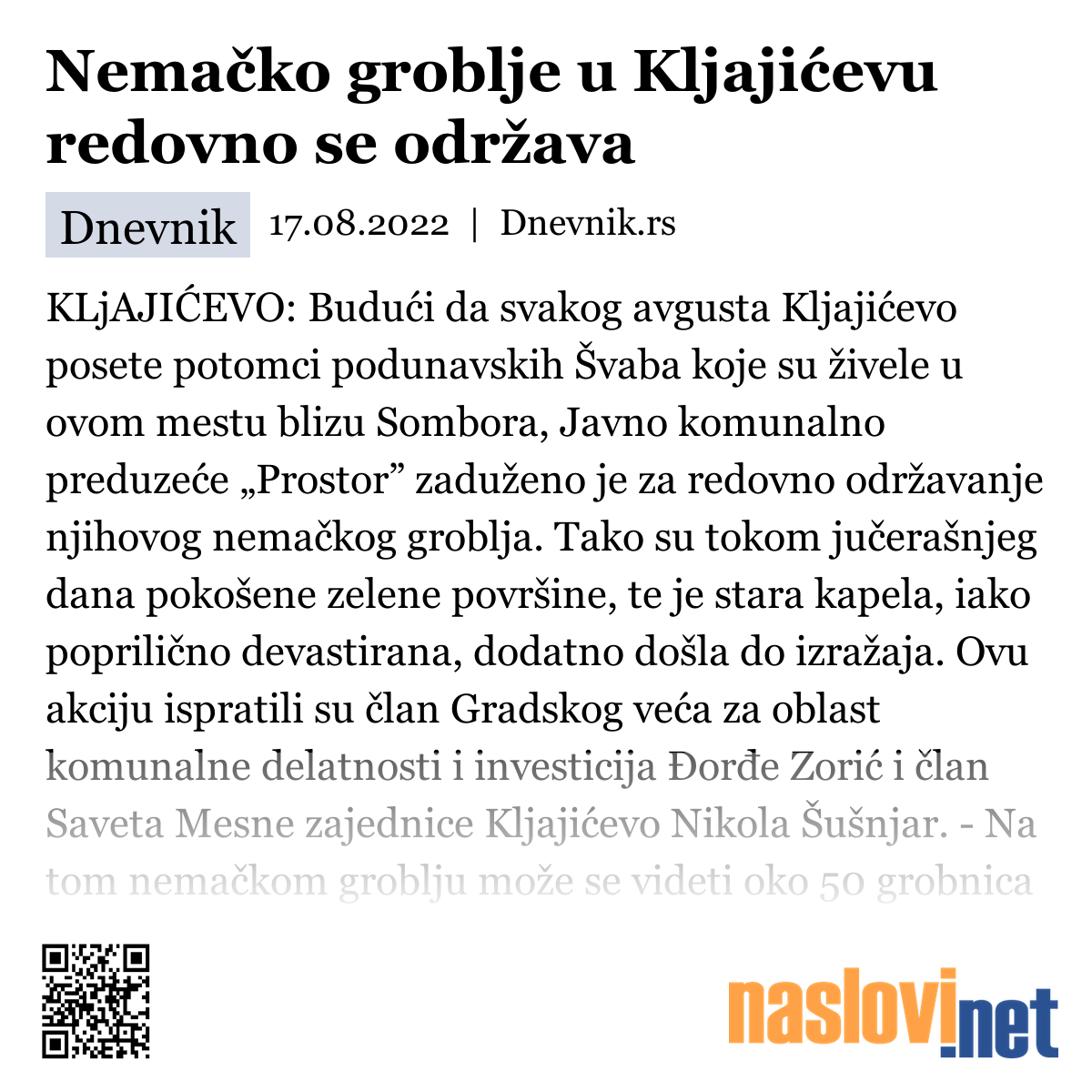 Nemačko groblje u Kljajićevu redovno se održava

Dnevnik 17.08.2022 | Dnevnik.rs

KLjAJIĆEVO: Budući da svakog avgusta Kljajićevo posete potomci podunavskih Švaba koje su živele u ovom mestu blizu Sombora, Javno komunalno preduzeće „Prostor” zaduženo je za redovno održavanje njihovog nemačkog groblja. Tako su tokom jučerašnjeg dana pokošene zelene površine, te je stara kapela, iako poprilično devastirana, dodatno došla do izražaja. Ovu akciju ispratili su član Gradskog veća za oblast komunalne delatnosti i investicija Đorđe Zorić i član Saveta Mesne zajednice Kljajićevo Nikola Šušnjar. - Na tom nemačkom groblju može se videti oko 50 grobnica

naslovi.net